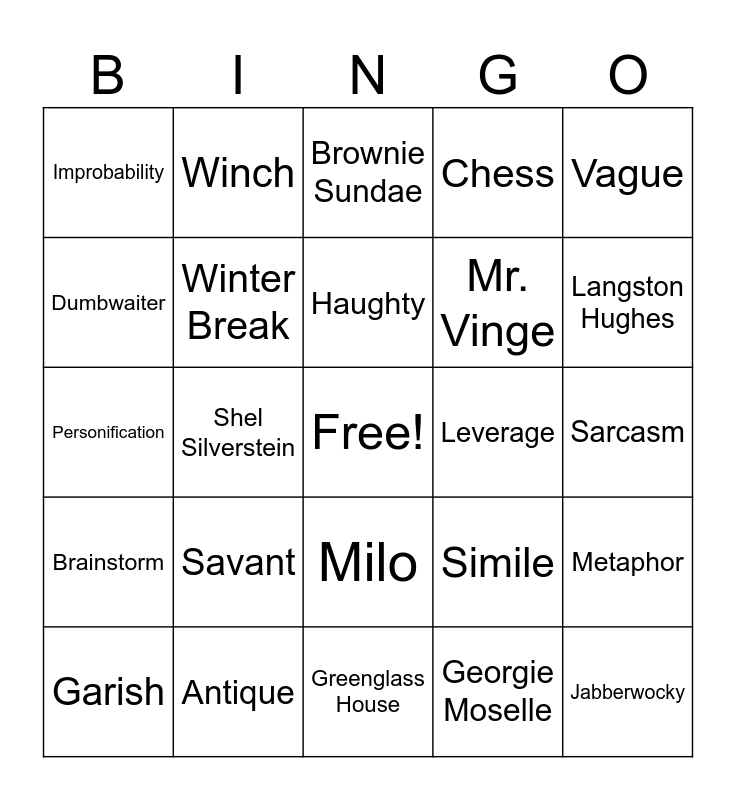 | B | I | N | G | O |
|---|---|---|---|---|
| Improbability | Winch | Brownie Sundae | Chess | Vague |
| Dumbwaiter | Winter Break | Haughty | Mr. Vinge | Langston Hughes |
| Personification | Shel Silverstein | Free! | Leverage | Sarcasm |
| Brainstorm | Savant | Milo | Simile | Metaphor |
| Garish | Antique | Greenglass House | Georgie Moselle | Jabberwocky |